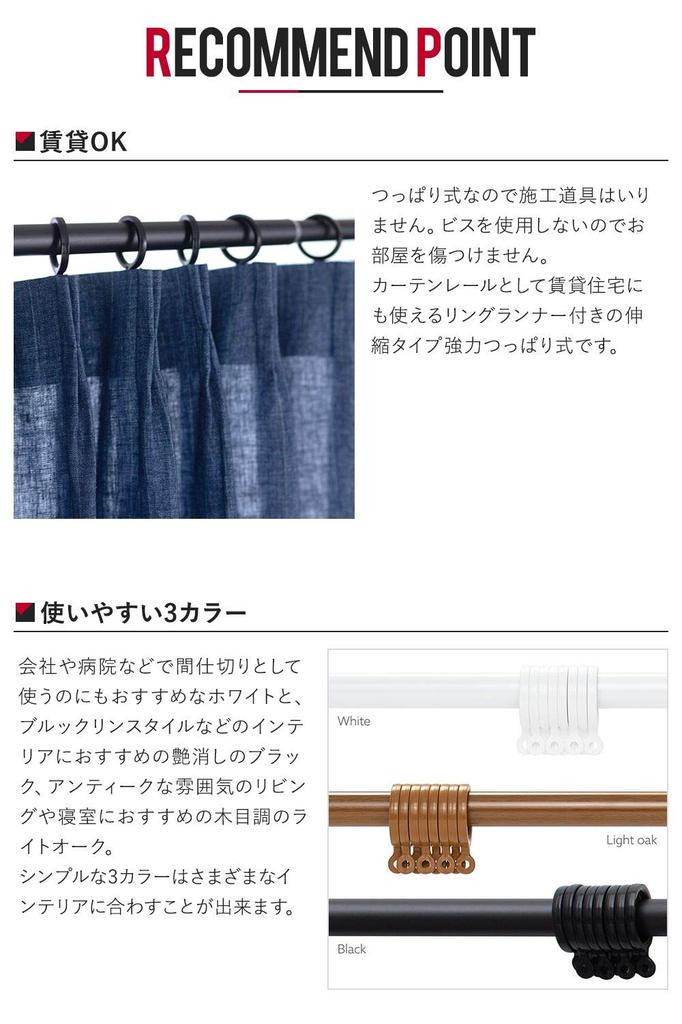 RECOMMEND POINT

賃貸OK

つっぱり式なので施工道具はいりません。ビスを使用しないのでお部屋を傷つけません。
カーテンレールとして賃貸住宅にも使えるリングランナー付きの伸縮タイプ強力つっぱり式です。

使いやすい3カラー

会社や病院などで間仕切りとして使うのにもおすすめなホワイトと、ブルックリンスタイルなどのインテリアにおすすめの艶消しのブラック、アンティークな雰囲気のリビングや寝室におすすめの木目調のライトオーク。
シンプルな3カラーはさまざまなインテリアに合わすことが出来ます。

White

Light oak

Black